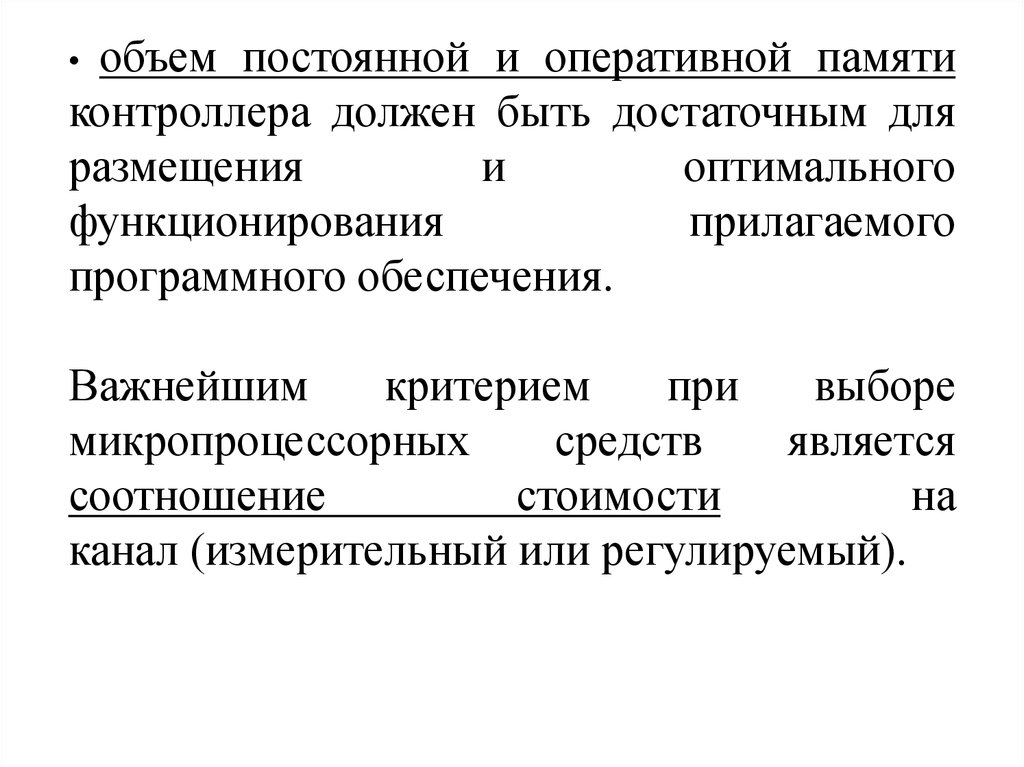 • объем постоянной и оперативной памяти контроллера должен быть достаточным для размещения и оптимального функционирования прилагаемого программного обеспечения.

Важнейшим критерием при выборе микропроцессорных средств является соотношение стоимости на канал (измерительный или регулируемый).